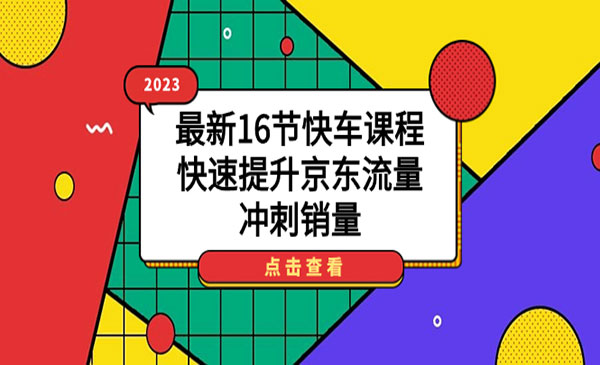 2023

最新16节快车课程
快速提升京东流量
冲刺销量

点击查看